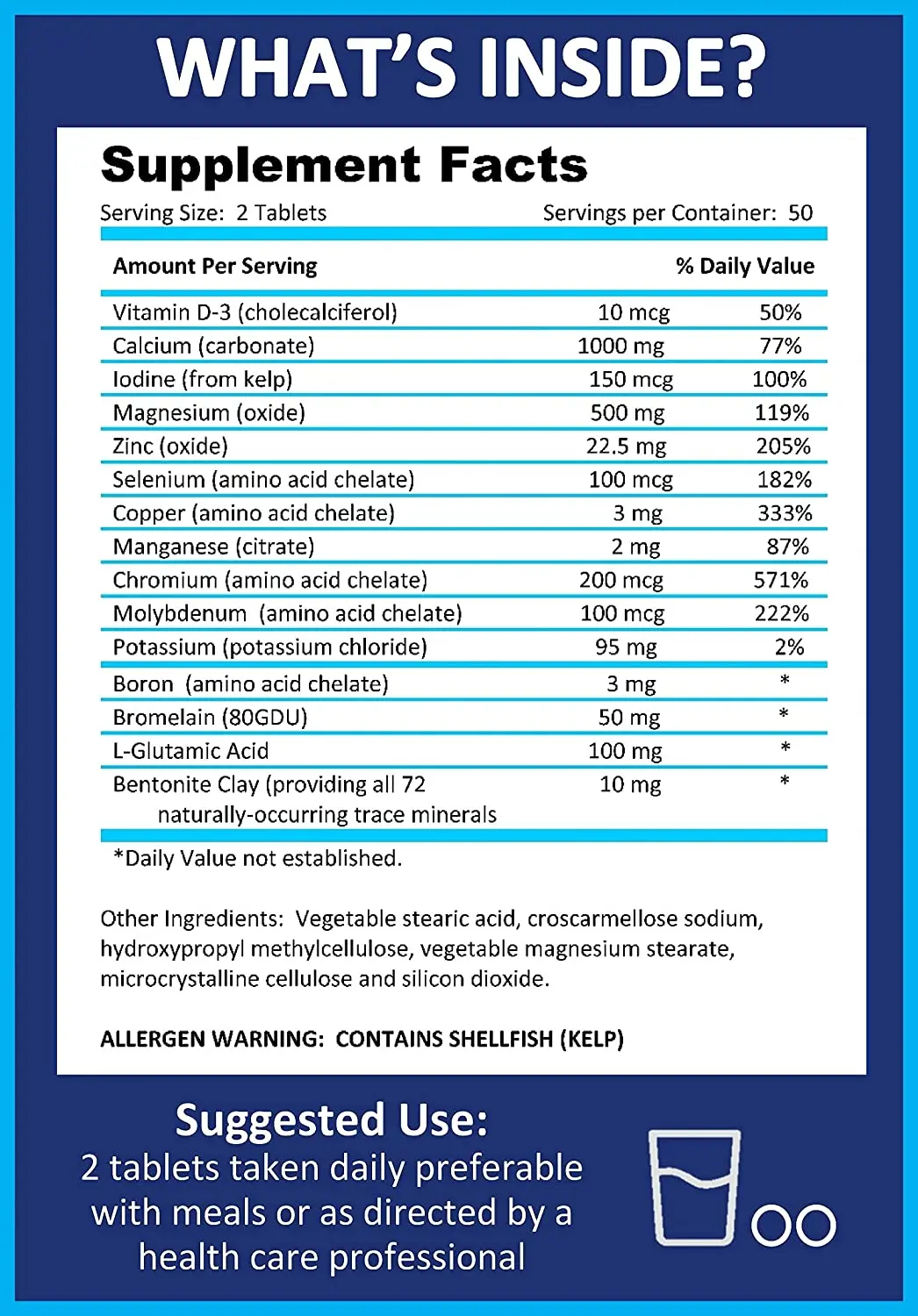 WHAT'S INSIDE?

Supplement Facts

Serving Size: 2 Tablets Servings per Container: 50

| Amount Per Serving | | % Daily Value |
|---|---|---|
| Vitamin D-3 (cholecalciferol) | 10 mcg | 50% |
| Calcium (carbonate) | 1000 mg | 77% |
| Iodine (from kelp) | 150 mcg | 100% |
| Magnesium (oxide) | 500 mg | 119% |
| Zinc (oxide) | 22.5 mg | 205% |
| Selenium (amino acid chelate) | 100 mcg | 182% |
| Copper (amino acid chelate) | 3 mg | 333% |
| Manganese (citrate) | 2 mg | 87% |
| Chromium (amino acid chelate) | 200 mcg | 571% |
| Molybdenum (amino acid chelate) | 100 mcg | 222% |
| Potassium (potassium chloride) | 95 mg | 2% |
| Boron (amino acid chelate) | 3 mg | * |
| Bromelain (80GDU) | 50 mg | * |
| L-Glutamic Acid | 100 mg | * |
| Bentonite Clay (providing all 72 naturally-occurring trace minerals | 10 mg | * |

*Daily Value not established.

Other Ingredients: Vegetable stearic acid, croscarmellose sodium, hydroxypropyl methylcellulose, vegetable magnesium stearate, microcrystalline cellulose and silicon dioxide.

ALLERGEN WARNING: CONTAINS SHELLFISH (KELP)

Suggested Use:
2 tablets taken daily preferable with meals or as directed by a health care professional